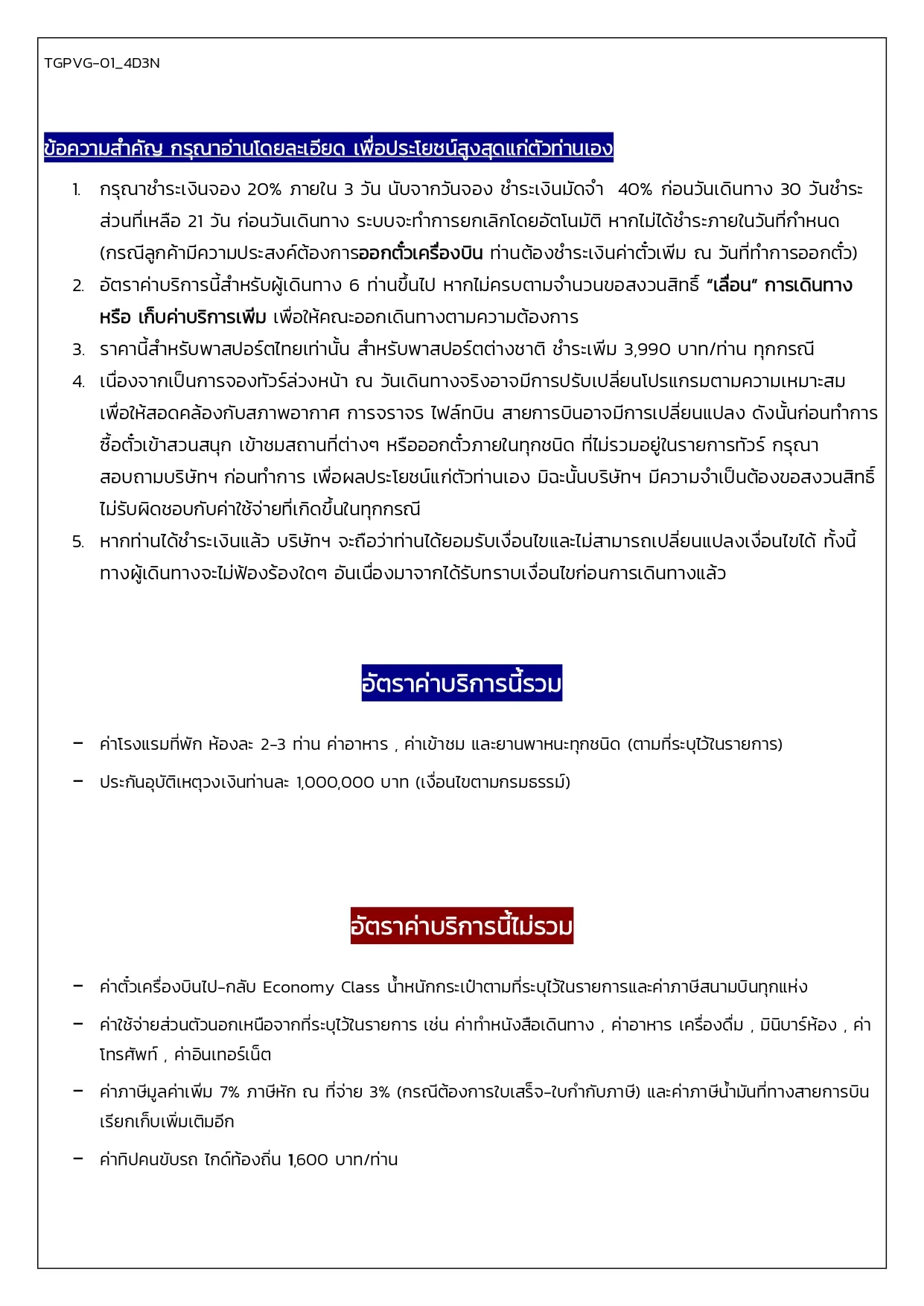 TGPVG-01_4D3N

ข้อความสำคัญ กรุณาอ่านโดยละเอียด เพื่อประโยชน์สูงสุดแก่ตัวท่านเอง

1. กรุณาชำระเงินจอง 20% ภายใน 3 วัน นับจากวันจอง ชำระเงินมัดจำ 40% ก่อนวันเดินทาง 30 วันชำระส่วนที่เหลือ 21 วัน ก่อนวันเดินทาง ระบบจะทำการยกเลิกโดยอัตโนมัติ หากไม่ได้ชำระภายในวันที่กำหนด (กรณีลูกค้ามีความประสงค์ต้องการออกตั๋วเครื่องบิน ท่านต้องชำระเงินค่าตั๋วเพิ่ม ณ วันที่ทำการออกตั๋ว)
2. อัตราค่าบริการนี้สำหรับผู้เดินทาง 6 ท่านขึ้นไป หากไม่ครบตามจำนวนขอสงวนสิทธิ์ "เลื่อน" การเดินทาง หรือ เก็บค่าบริการเพิ่ม เพื่อให้คณะออกเดินทางตามความต้องการ
3. ราคานี้สำหรับพาสปอร์ตไทยเท่านั้น สำหรับพาสปอร์ตต่างชาติ ชำระเพิ่ม 3,990 บาท/ท่าน ทุกกรณี
4. เนื่องจากเป็นการจองทัวร์ล่วงหน้า ณ วันเดินทางจริงอาจมีการปรับเปลี่ยนโปรแกรมตามความเหมาะสม เพื่อให้สอดคล้องกับสภาพอากาศ การจราจร ไฟล์ทบิน สายการบินอาจมีการเปลี่ยนแปลง ดังนั้นก่อนทำการซื้อตั๋วเข้าสวนสนุก เข้าชมสถานที่ต่างๆ หรือออกตั๋วภายในทุกชนิด ที่ไม่รวมอยู่ในรายการทัวร์ กรุณาสอบถามบริษัทฯ ก่อนทำการ เพื่อผลประโยชน์แก่ตัวท่านเอง มิฉะนั้นบริษัทฯ มีความจำเป็นต้องขอสงวนสิทธิ์ไม่รับผิดชอบกับค่าใช้จ่ายที่เกิดขึ้นในทุกกรณี
5. หากท่านได้ชำระเงินแล้ว บริษัทฯ จะถือว่าท่านได้ยอมรับเงื่อนไขและไม่สามารถเปลี่ยนแปลงเงื่อนไขได้ ทั้งนี้ทางผู้เดินทางจะไม่ฟ้องร้องใดๆ อันเนื่องมาจากได้รับทราบเงื่อนไขก่อนการเดินทางแล้ว

อัตราค่าบริการนี้รวม

- ค่าโรงแรมที่พัก ห้องละ 2-3 ท่าน ค่าอาหาร , ค่าเข้าชม และยานพาหนะทุกชนิด (ตามที่ระบุไว้ในรายการ)
- ประกันอุบัติเหตุวงเงินท่านละ 1,000,000 บาท (เงื่อนไขตามกรมธรรม์)

อัตราค่าบริการนี้ไม่รวม

- ค่าตั๋วเครื่องบินไป-กลับ Economy Class น้ำหนักกระเป๋าตามที่ระบุไว้ในรายการและค่าภาษีสนามบินทุกแห่ง
- ค่าใช้จ่ายส่วนตัวนอกเหนือจากที่ระบุไว้ในรายการ เช่น ค่าทำหนังสือเดินทาง , ค่าอาหาร เครื่องดื่ม , มินิบาร์ห้อง , ค่าโทรศัพท์ , ค่าอินเทอร์เน็ต
- ค่าภาษีมูลค่าเพิ่ม 7% ภาษีหัก ณ ที่จ่าย 3% (กรณีต้องการใบเสร็จ-ใบกำกับภาษี) และค่าภาษีน้ำมันที่ทางสายการบินเรียกเก็บเพิ่มเติมอีก
- ค่าทิปคนขับรถ ไกด์ท้องถิ่น 1,600 บาท/ท่าน